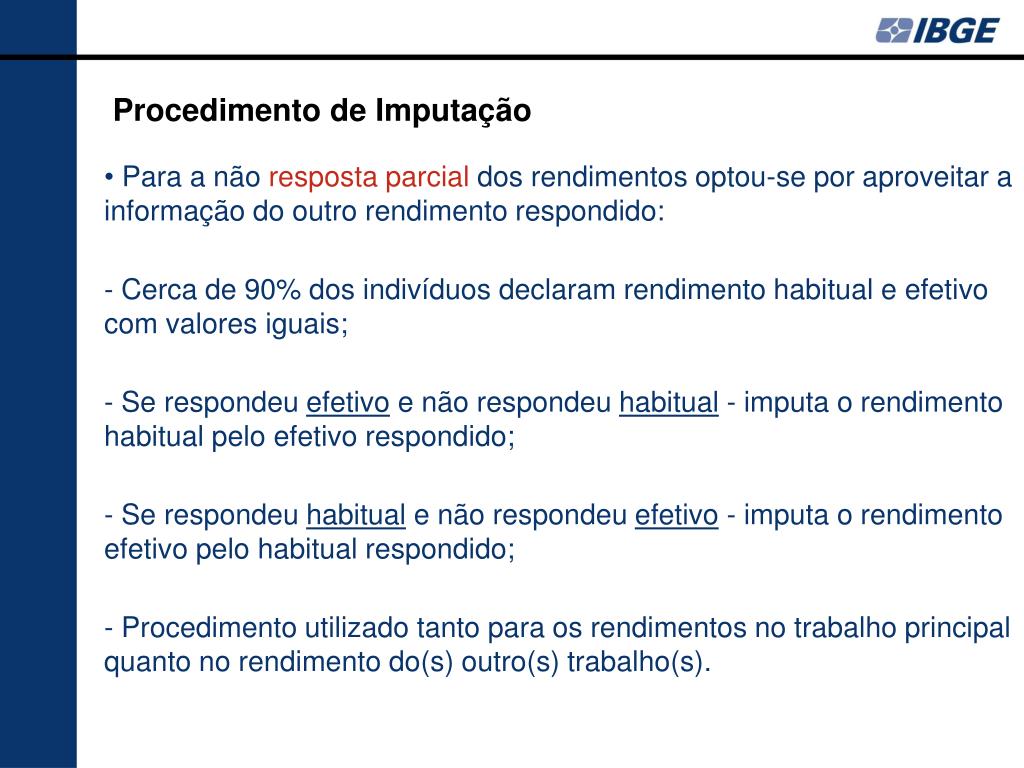 IBGE

Procedimento de Imputação

• Para a não resposta parcial dos rendimentos optou-se por aproveitar a informação do outro rendimento respondido:

- Cerca de 90% dos indivíduos declaram rendimento habitual e efetivo com valores iguais;

- Se respondeu efetivo e não respondeu habitual - imputa o rendimento habitual pelo efetivo respondido;

- Se respondeu habitual e não respondeu efetivo - imputa o rendimento efetivo pelo habitual respondido;

- Procedimento utilizado tanto para os rendimentos no trabalho principal quanto no rendimento do(s) outro(s) trabalho(s).